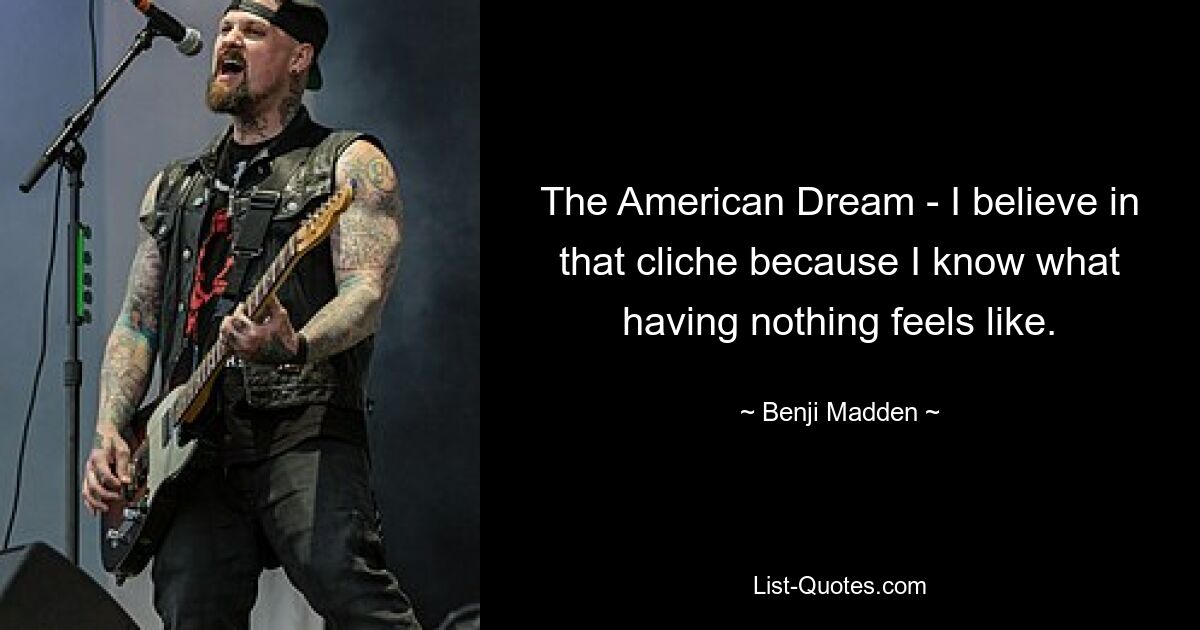 The American Dream - I believe in that cliche because I know what having nothing feels like.

~ Benji Madden ~

List-Quotes.com